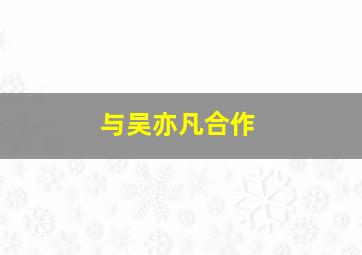 与吴亦凡合作